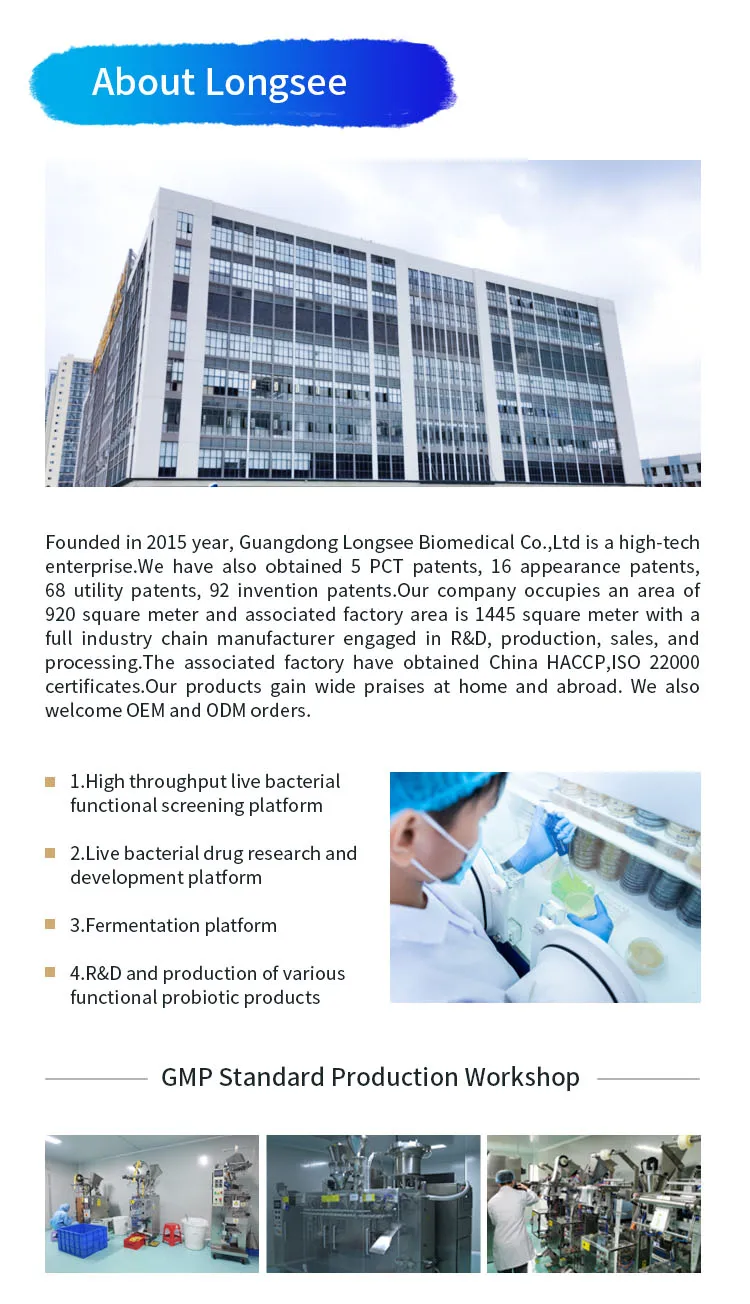 About Longsee

Founded in 2015 year, Guangdong Longsee Biomedical Co.,Ltd is a high-tech enterprise.We have also obtained 5 PCT patents, 16 appearance patents, 68 utility patents, 92 invention patents.Our company occupies an area of 920 square meter and associated factory area is 1445 square meter with a full industry chain manufacturer engaged in R&D, production, sales, and processing.The associated factory have obtained China HACCP,ISO 22000 certificates.Our products gain wide praises at home and abroad. We also welcome OEM and ODM orders.

1.High throughput live bacterial functional screening platform

2.Live bacterial drug research and development platform

3.Fermentation platform

4.R&D and production of various functional probiotic products

GMP Standard Production Workshop